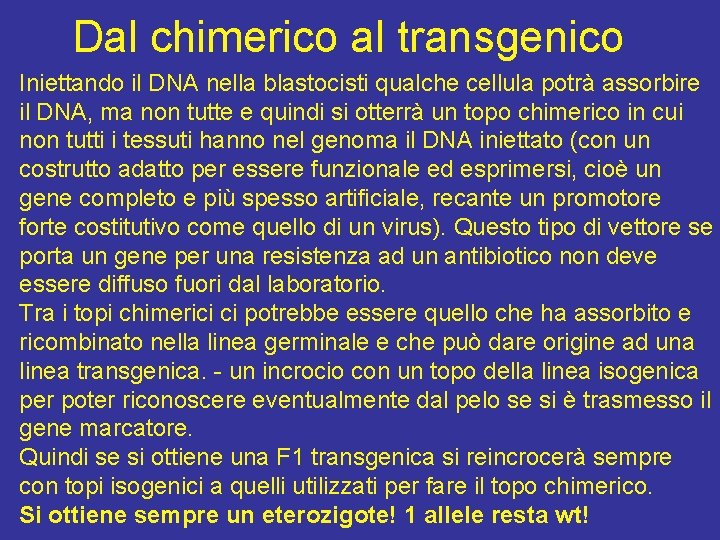 Dal chimerico al transgenico

Iniettando il DNA nella blastocisti qualche cellula potrà assorbire il DNA, ma non tutte e quindi si otterrà un topo chimerico in cui non tutti i tessuti hanno nel genoma il DNA iniettato (con un costrutto adatto per essere funzionale ed esprimersi, cioè un gene completo e più spesso artificiale, recante un promotore forte costitutivo come quello di un virus). Questo tipo di vettore se porta un gene per una resistenza ad un antibiotico non deve essere diffuso fuori dal laboratorio.
Tra i topi chimerici ci potrebbe essere quello che ha assorbito e ricombinato nella linea germinale e che può dare origine ad una linea transgenica. - un incrocio con un topo della linea isogenica per poter riconoscere eventualmente dal pelo se si è trasmesso il gene marcatore.
Quindi se si ottiene una F1 transgenica si reincrocerà sempre con topi isogenici a quelli utilizzati per fare il topo chimerico.
Si ottiene sempre un eterozigote! 1 allele resta wt!